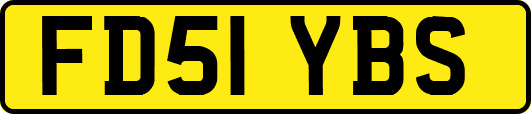 FD51 YBS